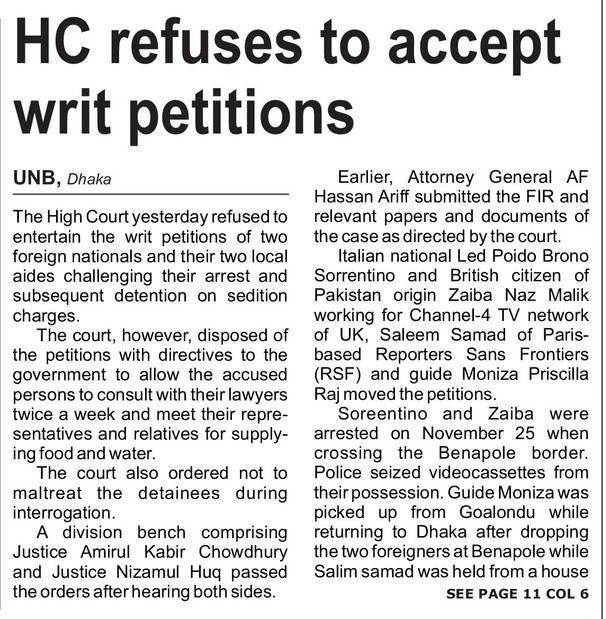 HC refuses to accept writ petitions

UNB, Dhaka

The High Court yesterday refused to entertain the writ petitions of two foreign nationals and their two local aides challenging their arrest and subsequent detention on sedition charges.

The court, however, disposed of the petitions with directives to the government to allow the accused persons to consult with their lawyers twice a week and meet their representatives and relatives for supplying food and water.

The court also ordered not to maltreat the detainees during interrogation.

A division bench comprising Justice Amirul Kabir Chowdhury and Justice Nizamul Huq passed the orders after hearing both sides.

Earlier, Attorney General AF Hassan Ariff submitted the FIR and relevant papers and documents of the case as directed by the court.

Italian national Led Poido Brono Sorrentino and British citizen of Pakistan origin Zaiba Naz Malik working for Channel-4 TV network of UK, Saleem Samad of Paris-based Reporters Sans Frontiers (RSF) and guide Moniza Priscilla Raj moved the petitions.

Soreentino and Zaiba were arrested on November 25 when crossing the Benapole border. Police seized videocassettes from their possession. Guide Moniza was picked up from Goalondu while returning to Dhaka after dropping the two foreigners at Benapole while Salim samad was held from a house

SEE PAGE 11 COL 6